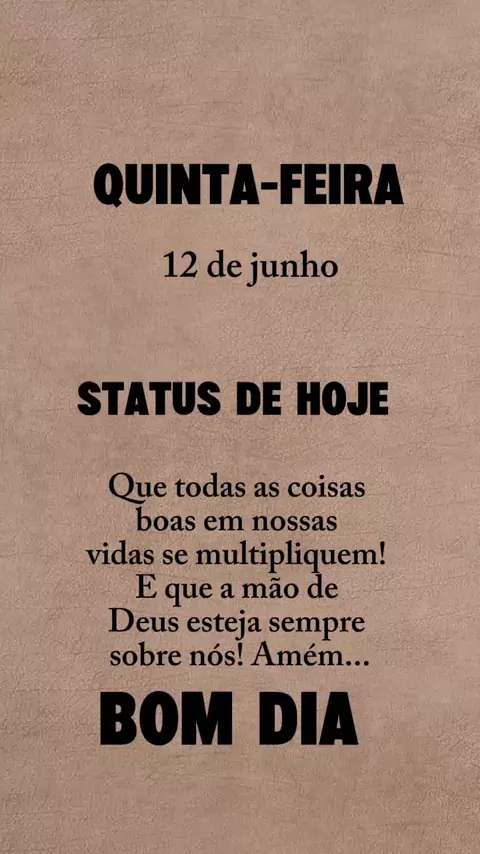 QUINTA-FEIRA

12 de junho

STATUS DE HOJE

Que todas as coisas boas em nossas vidas se multipliquem! E que a mão de Deus esteja sempre sobre nós! Amém...

BOM DIA